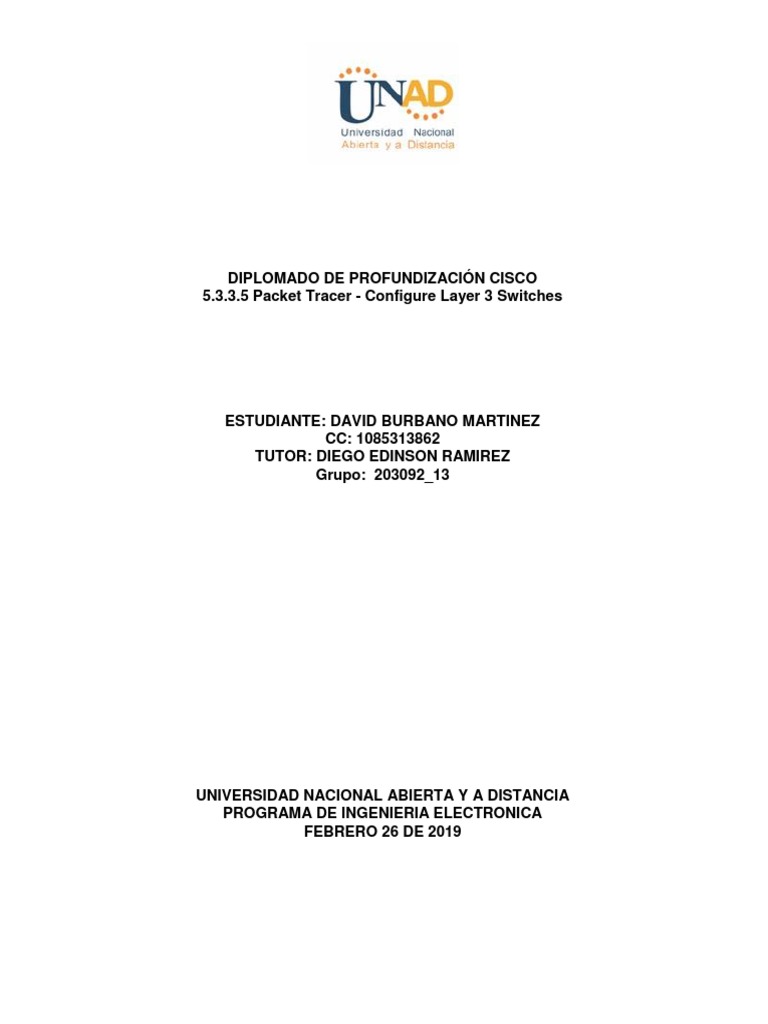 UNAD
Universidad Nacional
Abierta y a Distancia

DIPLOMADO DE PROFUNDIZACIÓN CISCO
5.3.3.5 Packet Tracer - Configure Layer 3 Switches

ESTUDIANTE: DAVID BURBANO MARTINEZ
CC: 1085313862
TUTOR: DIEGO EDINSON RAMIREZ
Grupo: 203092_13

UNIVERSIDAD NACIONAL ABIERTA Y A DISTANCIA
PROGRAMA DE INGENIERIA ELECTRONICA
FEBRERO 26 DE 2019